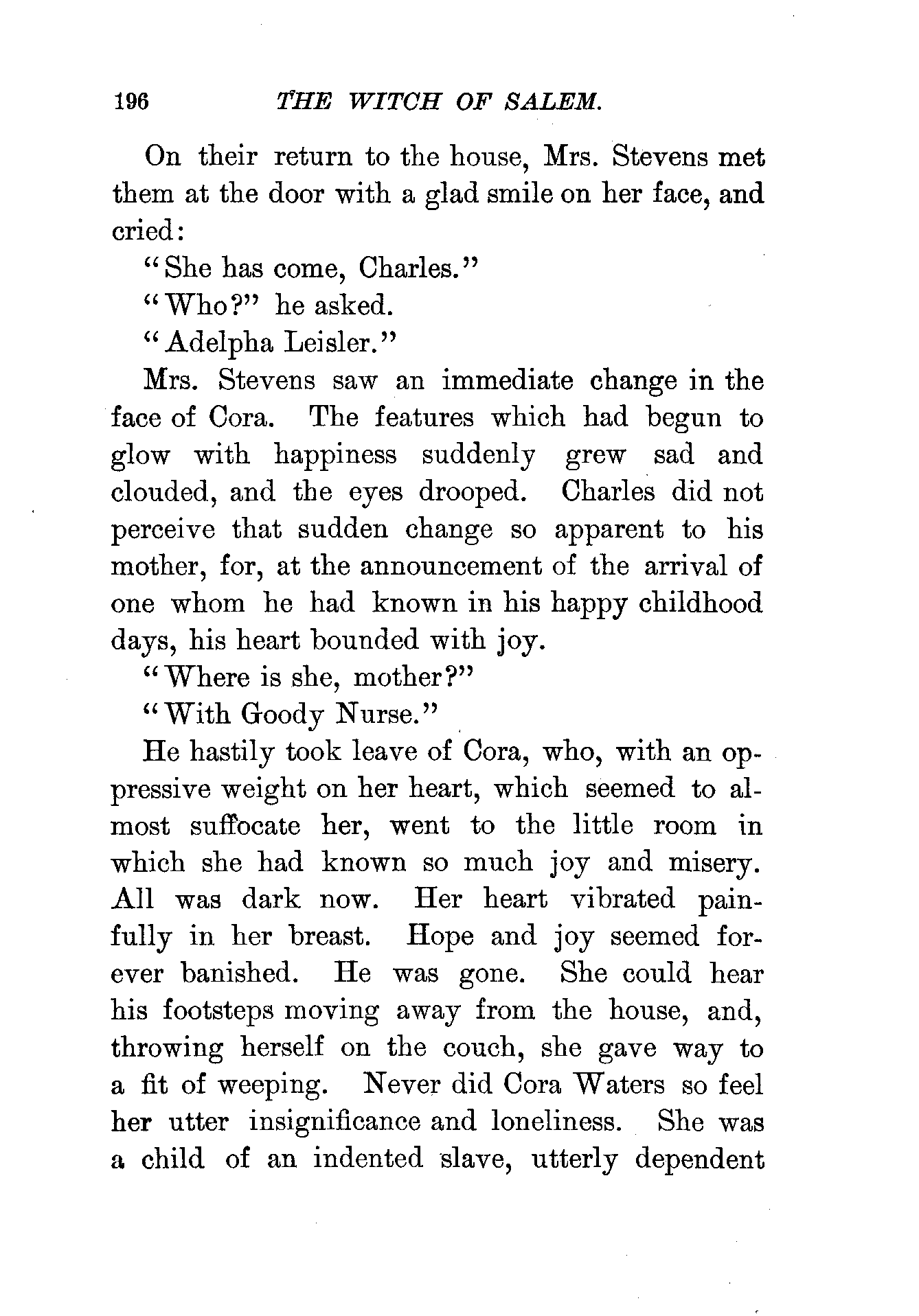 196 THE WITCH OF SALEM.

On their return to the house, Mrs. Stevens met them at the door with a glad smile on her face, and cried:

"She has come, Charles."

"Who?" he asked.

"Adelpha Leisler."

Mrs. Stevens saw an immediate change in the face of Cora. The features which had begun to glow with happiness suddenly grew sad and clouded, and the eyes drooped. Charles did not perceive that sudden change so apparent to his mother, for, at the announcement of the arrival of one whom he had known in his happy childhood days, his heart bounded with joy.

"Where is she, mother?"

"With Goody Nurse."

He hastily took leave of Cora, who, with an oppressive weight on her heart, which seemed to almost suffocate her, went to the little room in which she had known so much joy and misery. All was dark now. Her heart vibrated painfully in her breast. Hope and joy seemed forever banished. He was gone. She could hear his footsteps moving away from the house, and, throwing herself on the couch, she gave way to a fit of weeping. Never did Cora Waters so feel her utter insignificance and loneliness. She was a child of an indented slave, utterly dependent